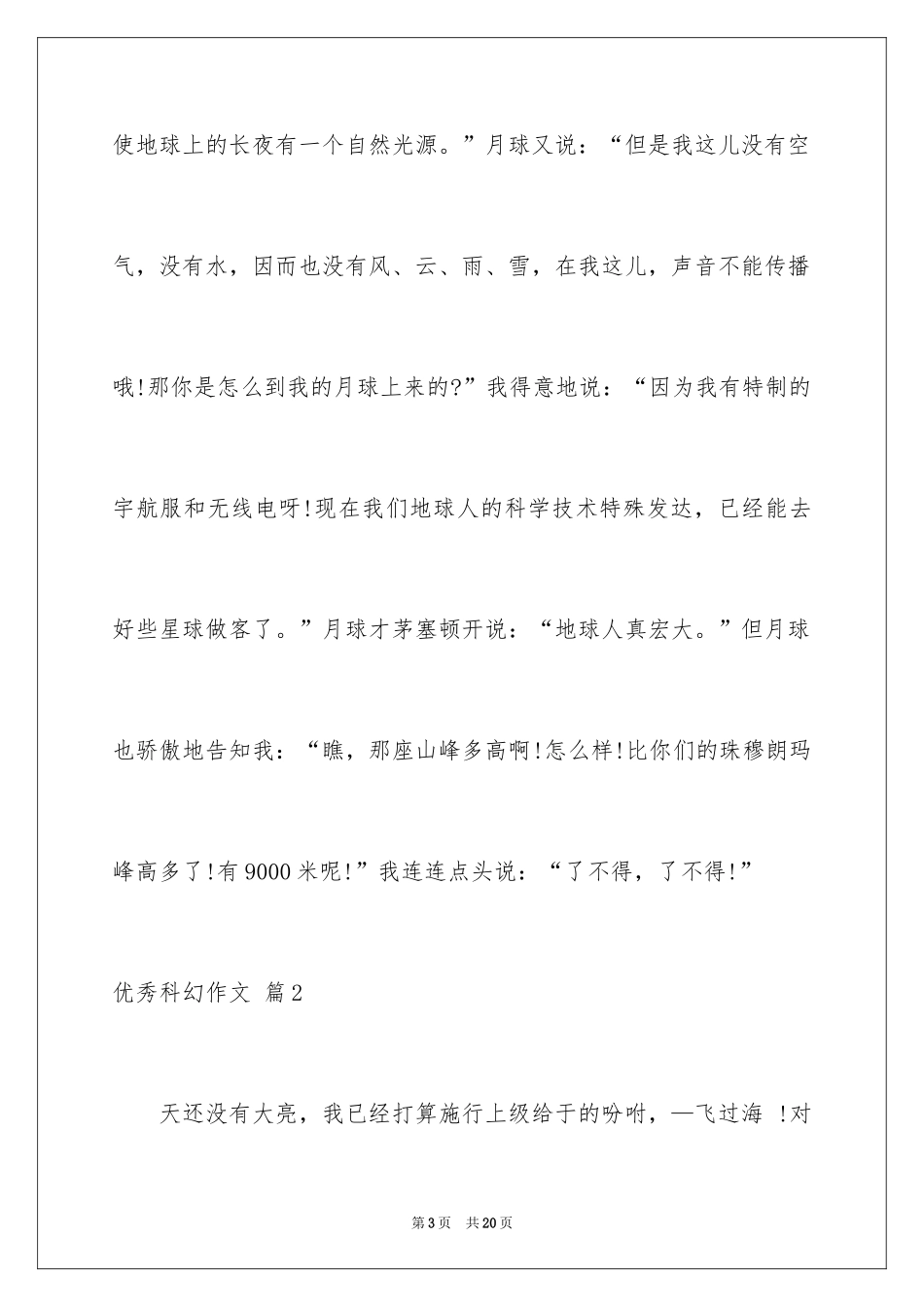 使地球上的长夜有一个自然光源。”月球又说：“但是我这儿没有空气，没有水，因而也没有风、云、雨、雪，在我这儿，声音不能传播哦!那你是怎么到我的月球上来的?”我得意地说：“因为我有特制的宇航服和无线电呀!现在我们地球人的科学技术特殊发达，已经能去好些星球做客了。”月球才茅塞顿开说：“地球人真宏大。”但月球也骄傲地告知我：“瞧，那座山峰多高啊!怎么样!比你们的珠穆朗玛峰高多了!有9000米呢!”我连连点头说：“了不得，了不得!”

优秀科幻作文 篇2

天还没有大亮，我已经打算施行上级给于的吩咐，—飞过海 !对

第3页 共20页